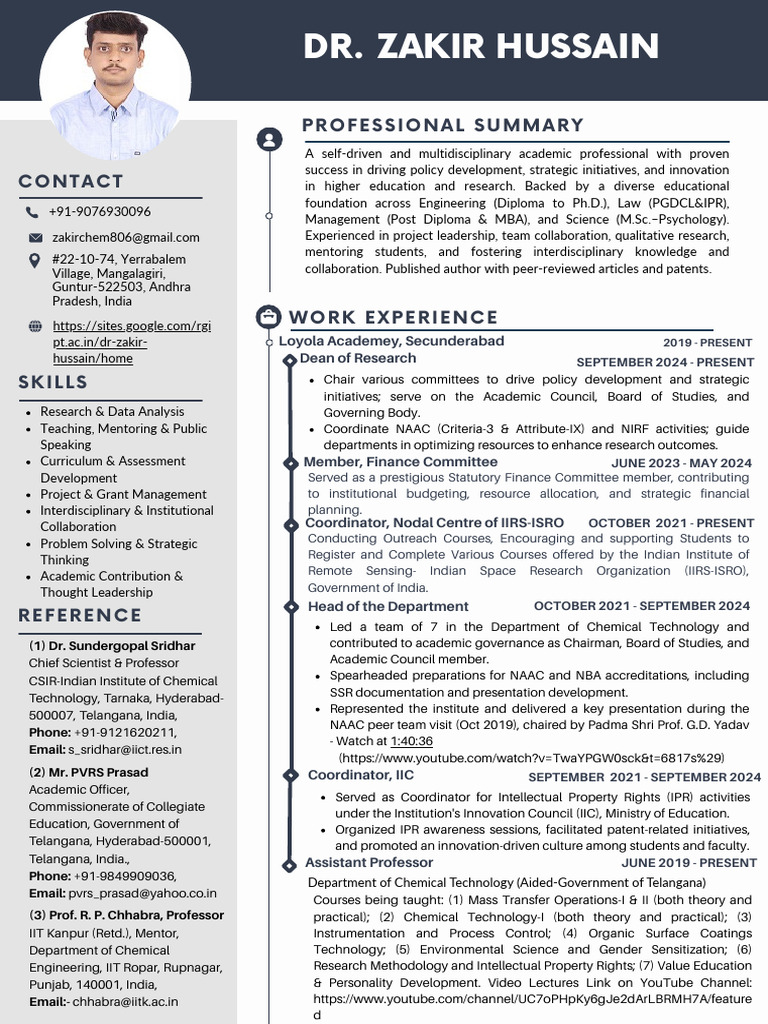 DR. ZAKIR HUSSAIN

CONTACT

+91-9076930096

zakirchem806@gmail.com

#22-10-74, Yerrabalem Village, Mangalagiri, Guntur-522503, Andhra Pradesh, India

https://sites.google.com/rgipt.ac.in/dr-zakir-hussain/home

SKILLS

• Research & Data Analysis
• Teaching, Mentoring & Public Speaking
• Curriculum & Assessment Development
• Project & Grant Management
• Interdisciplinary & Institutional Collaboration
• Problem Solving & Strategic Thinking
• Academic Contribution & Thought Leadership

REFERENCE

(1) Dr. Sundergopal Sridhar
Chief Scientist & Professor
CSIR-Indian Institute of Chemical Technology, Tarnaka, Hyderabad-500007, Telangana, India,
Phone: +91-9121620211,
Email: s_sridhar@iict.res.in

(2) Mr. PVRS Prasad
Academic Officer, Commissionerate of Collegiate Education, Government of Telangana, Hyderabad-500001, Telangana, India.,
Phone: +91-9849909036,
Email: pvrs_prasad@yahoo.co.in

(3) Prof. R. P. Chhabra, Professor
IIT Kanpur (Retd.), Mentor, Department of Chemical Engineering, IIT Ropar, Rupnagar, Punjab, 140001, India,
Email:- chhabra@iitk.ac.in

PROFESSIONAL SUMMARY

A self-driven and multidisciplinary academic professional with proven success in driving policy development, strategic initiatives, and innovation in higher education and research. Backed by a diverse educational foundation across Engineering (Diploma to Ph.D.), Law (PGDCL&IPR), Management (Post Diploma & MBA), and Science (M.Sc.–Psychology). Experienced in project leadership, team collaboration, qualitative research, mentoring students, and fostering interdisciplinary knowledge and collaboration. Published author with peer-reviewed articles and patents.

WORK EXPERIENCE

Loyola Academey, Secunderabad 2019 - PRESENT

Dean of Research SEPTEMBER 2024 - PRESENT
• Chair various committees to drive policy development and strategic initiatives; serve on the Academic Council, Board of Studies, and Governing Body.
• Coordinate NAAC (Criteria-3 & Attribute-IX) and NIRF activities; guide departments in optimizing resources to enhance research outcomes.

Member, Finance Committee JUNE 2023 - MAY 2024
Served as a prestigious Statutory Finance Committee member, contributing to institutional budgeting, resource allocation, and strategic financial planning.

Coordinator, Nodal Centre of IIRS-ISRO OCTOBER 2021 - PRESENT
Conducting Outreach Courses, Encouraging and supporting Students to Register and Complete Various Courses offered by the Indian Institute of Remote Sensing- Indian Space Research Organization (IIRS-ISRO), Government of India.

Head of the Department OCTOBER 2021 - SEPTEMBER 2024
• Led a team of 7 in the Department of Chemical Technology and contributed to academic governance as Chairman, Board of Studies, and Academic Council member.
• Spearheaded preparations for NAAC and NBA accreditations, including SSR documentation and presentation development.
• Represented the institute and delivered a key presentation during the NAAC peer team visit (Oct 2019), chaired by Padma Shri Prof. G.D. Yadav - Watch at 1:40:36 (https://www.youtube.com/watch?v=TwaYPGW0sck&t=6817s%29)

Coordinator, IIC SEPTEMBER 2021 - SEPTEMBER 2024
• Served as Coordinator for Intellectual Property Rights (IPR) activities under the Institution's Innovation Council (IIC), Ministry of Education.
• Organized IPR awareness sessions, facilitated patent-related initiatives, and promoted an innovation-driven culture among students and faculty.

Assistant Professor JUNE 2019 - PRESENT
Department of Chemical Technology (Aided-Government of Telangana)
Courses being taught: (1) Mass Transfer Operations-I & II (both theory and practical); (2) Chemical Technology-I (both theory and practical); (3) Instrumentation and Process Control; (4) Organic Surface Coatings Technology; (5) Environmental Science and Gender Sensitization; (6) Research Methodology and Intellectual Property Rights; (7) Value Education & Personality Development. Video Lectures Link on YouTube Channel: https://www.youtube.com/channel/UC7oPHpKy6gJe2dArLBRMH7A/featured